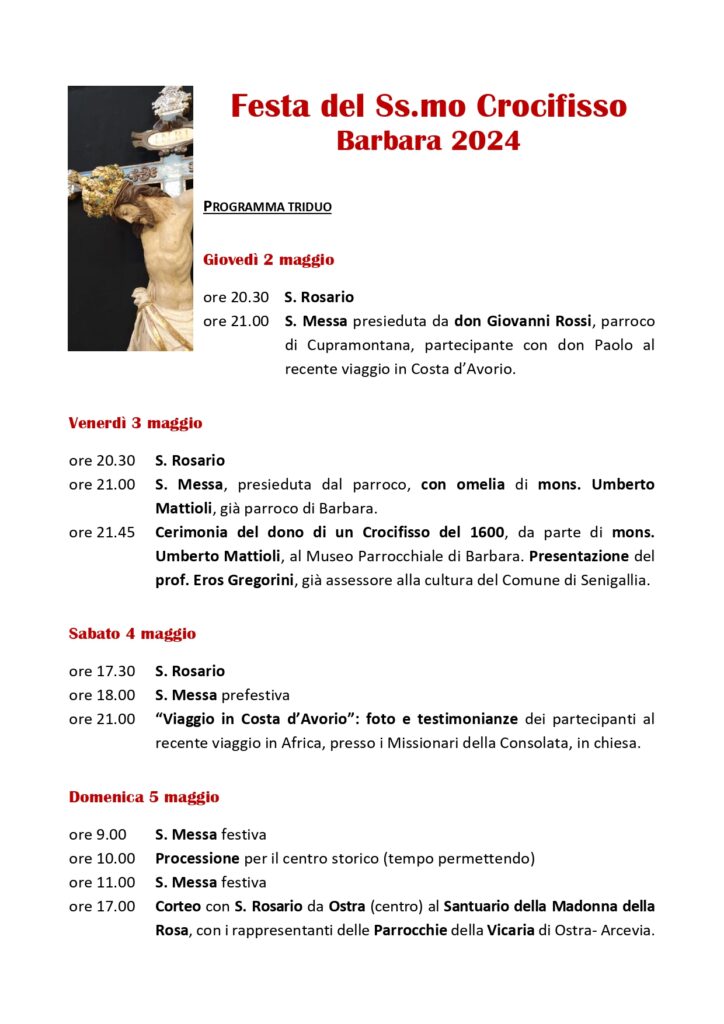 Festa del Ss.mo Crocifisso
Barbara 2024

PROGRAMMA TRIDUO

Giovedì 2 maggio

ore 20.30 S. Rosario
ore 21.00 S. Messa presieduta da don Giovanni Rossi, parroco di Cupramontana, partecipante con don Paolo al recente viaggio in Costa d'Avorio.

Venerdì 3 maggio

ore 20.30 S. Rosario
ore 21.00 S. Messa, presieduta dal parroco, con omelia di mons. Umberto Mattioli, già parroco di Barbara.
ore 21.45 Cerimonia del dono di un Crocifisso del 1600, da parte di mons. Umberto Mattioli, al Museo Parrocchiale di Barbara. Presentazione del prof. Eros Gregorini, già assessore alla cultura del Comune di Senigallia.

Sabato 4 maggio

ore 17.30 S. Rosario
ore 18.00 S. Messa prefestiva
ore 21.00 "Viaggio in Costa d'Avorio": foto e testimonianze dei partecipanti al recente viaggio in Africa, presso i Missionari della Consolata, in chiesa.

Domenica 5 maggio

ore 9.00 S. Messa festiva
ore 10.00 Processione per il centro storico (tempo permettendo)
ore 11.00 S. Messa festiva
ore 17.00 Corteo con S. Rosario da Ostra (centro) al Santuario della Madonna della Rosa, con i rappresentanti delle Parrocchie della Vicaria di Ostra- Arcevia.